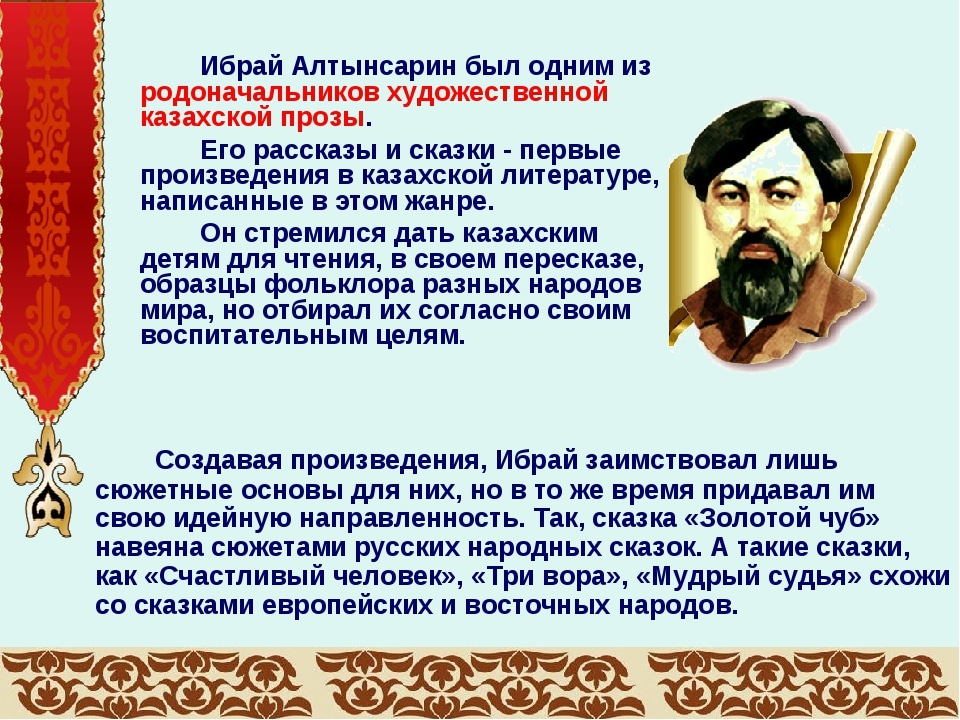 Ибрай Алтынсарин был одним из родоначальников художественной казахской прозы.

Его рассказы и сказки - первые произведения в казахской литературе, написанные в этом жанре.

Он стремился дать казахским детям для чтения, в своем пересказе, образцы фольклора разных народов мира, но отбирал их согласно своим воспитательным целям.

Создавая произведения, Ибрай заимствовал лишь сюжетные основы для них, но в то же время придавал им свою идейную направленность. Так, сказка «Золотой чуб» навеяна сюжетами русских народных сказок. А такие сказки, как «Счастливый человек», «Три вора», «Мудрый судья» схожи со сказками европейских и восточных народов.